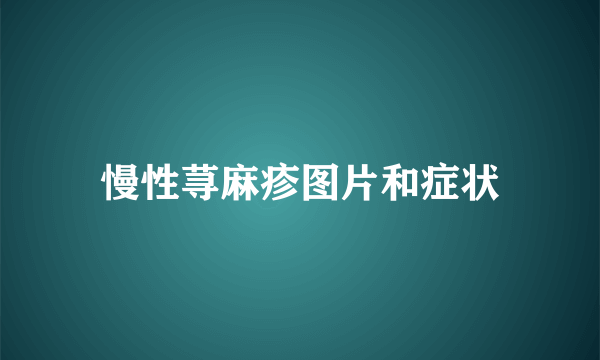 慢性荨麻疹图片和症状